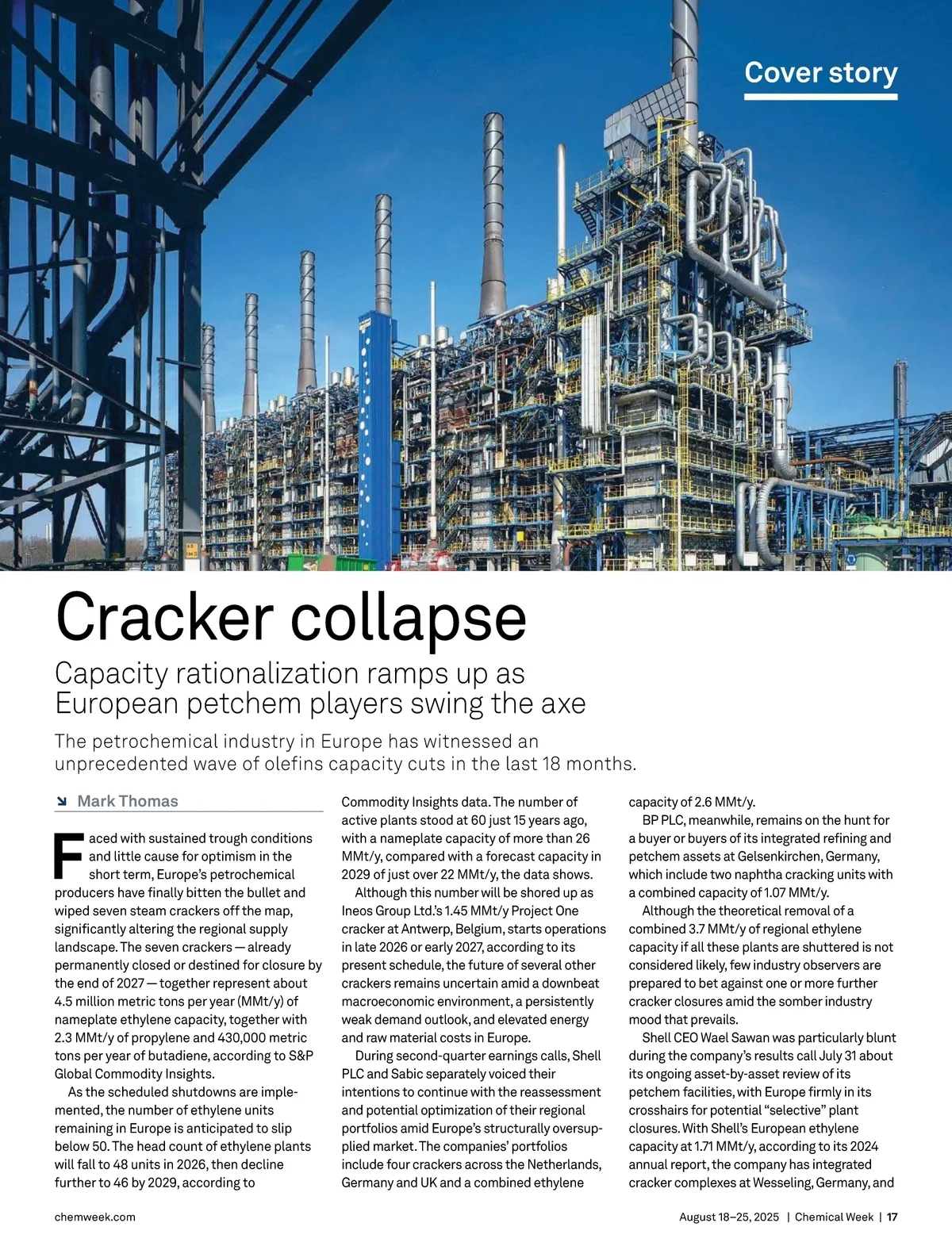 Cover story

Cracker collapse

Capacity rationalization ramps up as European petchem players swing the axe

The petrochemical industry in Europe has witnessed an unprecedented wave of olefins capacity cuts in the last 18 months.

Mark Thomas

Faced with sustained trough conditions and little cause for optimism in the short term, Europe's petrochemical producers have finally bitten the bullet and wiped seven steam crackers off the map, significantly altering the regional supply landscape. The seven crackers — already permanently closed or destined for closure by the end of 2027 — together represent about 4.5 million metric tons per year (MMt/y) of nameplate ethylene capacity, together with 2.3 MMt/y of propylene and 430,000 metric tons per year of butadiene, according to S&P Global Commodity Insights.

As the scheduled shutdowns are implemented, the number of ethylene units remaining in Europe is anticipated to slip below 50. The head count of ethylene plants will fall to 48 units in 2026, then decline further to 46 by 2029, according to Commodity Insights data. The number of active plants stood at 60 just 15 years ago, with a nameplate capacity of more than 26 MMt/y, compared with a forecast capacity in 2029 of just over 22 MMt/y, the data shows.

Although this number will be shored up as Ineos Group Ltd.'s 1.45 MMt/y Project One cracker at Antwerp, Belgium, starts operations in late 2026 or early 2027, according to its present schedule, the future of several other crackers remains uncertain amid a downbeat macroeconomic environment, a persistently weak demand outlook, and elevated energy and raw material costs in Europe.

During second-quarter earnings calls, Shell PLC and Sabic separately voiced their intentions to continue with the reassessment and potential optimization of their regional portfolios amid Europe's structurally oversupplied market. The companies' portfolios include four crackers across the Netherlands, Germany and UK and a combined ethylene capacity of 2.6 MMt/y.

BP PLC, meanwhile, remains on the hunt for a buyer or buyers of its integrated refining and petchem assets at Gelsenkirchen, Germany, which include two naphtha cracking units with a combined capacity of 1.07 MMt/y.

Although the theoretical removal of a combined 3.7 MMt/y of regional ethylene capacity if all these plants are shuttered is not considered likely, few industry observers are prepared to bet against one or more further cracker closures amid the somber industry mood that prevails.

Shell CEO Wael Sawan was particularly blunt during the company's results call July 31 about its ongoing asset-by-asset review of its petchem facilities, with Europe firmly in its crosshairs for potential "selective" plant closures. With Shell's European ethylene capacity at 1.71 MMt/y, according to its 2024 annual report, the company has integrated cracker complexes at Wesseling, Germany, and

chemweek.com

August 18–25, 2025 | Chemical Week | 17